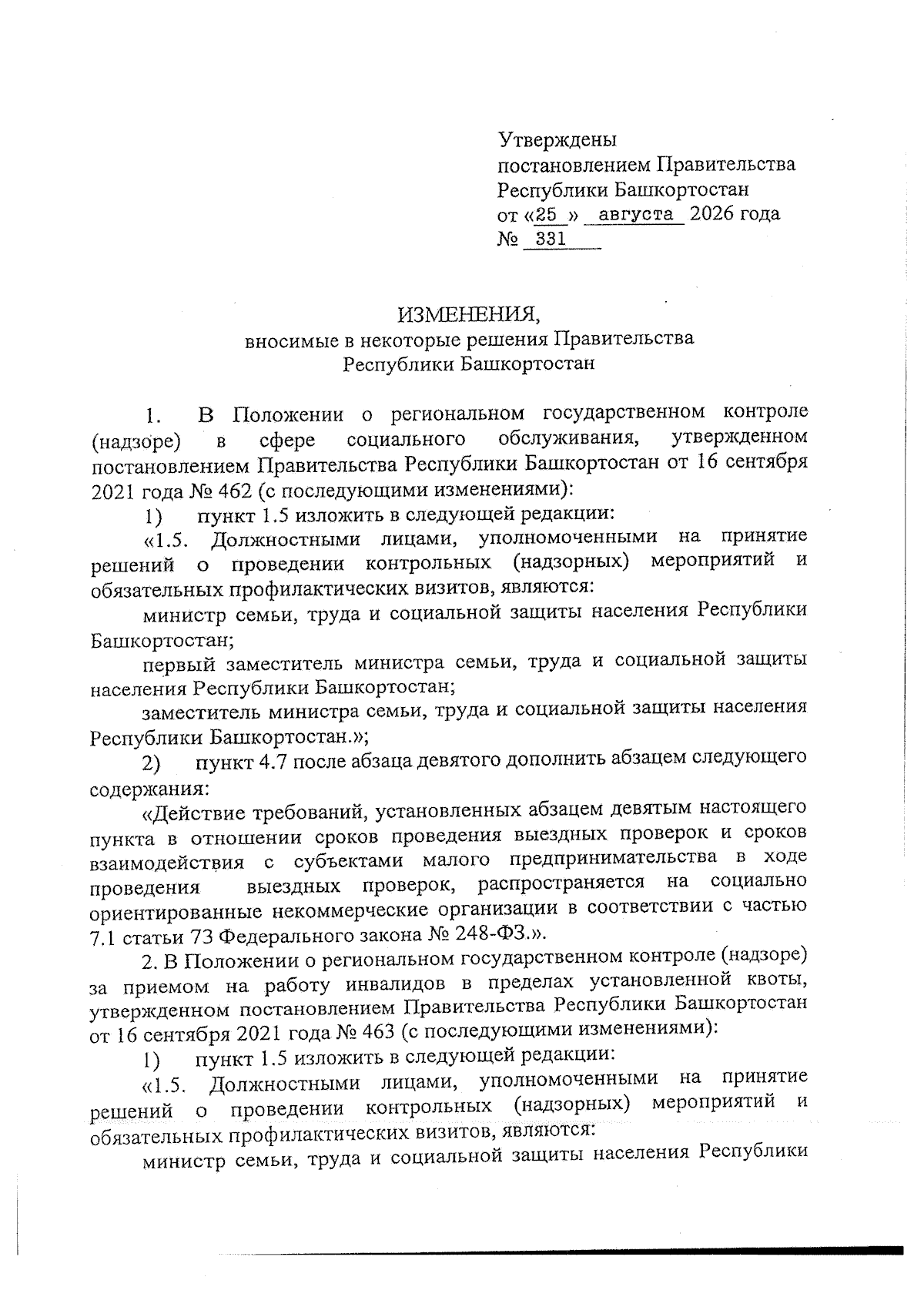 Утверждены
постановлением Правительства
Республики Башкортостан
от «25 » августа 2026 года
№ 331

ИЗМЕНЕНИЯ,
вносимые в некоторые решения Правительства
Республики Башкортостан

1. В Положении о региональном государственном контроле (надзоре) в сфере социального обслуживания, утвержденном постановлением Правительства Республики Башкортостан от 16 сентября 2021 года № 462 (с последующими изменениями):

1) пункт 1.5 изложить в следующей редакции:

«1.5. Должностными лицами, уполномоченными на принятие решений о проведении контрольных (надзорных) мероприятий и обязательных профилактических визитов, являются:

министр семьи, труда и социальной защиты населения Республики Башкортостан;

первый заместитель министра семьи, труда и социальной защиты населения Республики Башкортостан;

заместитель министра семьи, труда и социальной защиты населения Республики Башкортостан.»;

2) пункт 4.7 после абзаца девятого дополнить абзацем следующего содержания:

«Действие требований, установленных абзацем девятым настоящего пункта в отношении сроков проведения выездных проверок и сроков взаимодействия с субъектами малого предпринимательства в ходе проведения выездных проверок, распространяется на социально ориентированные некоммерческие организации в соответствии с частью 7.1 статьи 73 Федерального закона № 248-ФЗ.».

2. В Положении о региональном государственном контроле (надзоре) за приемом на работу инвалидов в пределах установленной квоты, утвержденном постановлением Правительства Республики Башкортостан от 16 сентября 2021 года № 463 (с последующими изменениями):

1) пункт 1.5 изложить в следующей редакции:

«1.5. Должностными лицами, уполномоченными на принятие решений о проведении контрольных (надзорных) мероприятий и обязательных профилактических визитов, являются:

министр семьи, труда и социальной защиты населения Республики